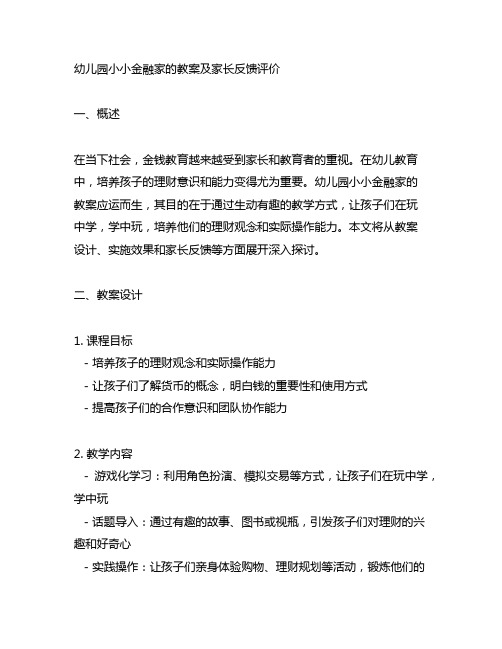 幼儿园小小金融家的教案及家长反馈评价

一、概述

在当下社会，金钱教育越来越受到家长和教育者的重视。在幼儿教育中，培养孩子的理财意识和能力变得尤为重要。幼儿园小小金融家的教案应运而生，其目的在于通过生动有趣的教学方式，让孩子们在玩中学，学中玩，培养他们的理财观念和实际操作能力。本文将从教案设计、实施效果和家长反馈等方面展开深入探讨。

二、教案设计

1. 课程目标
- 培养孩子的理财观念和实际操作能力
- 让孩子们了解货币的概念，明白钱的重要性和使用方式
- 提高孩子们的合作意识和团队协作能力

2. 教学内容
- 游戏化学习：利用角色扮演、模拟交易等方式，让孩子们在玩中学，学中玩
- 话题导入：通过有趣的故事、图书或视瓶，引发孩子们对理财的兴趣和好奇心
- 实践操作：让孩子们亲身体验购物、理财规划等活动，锻炼他们的